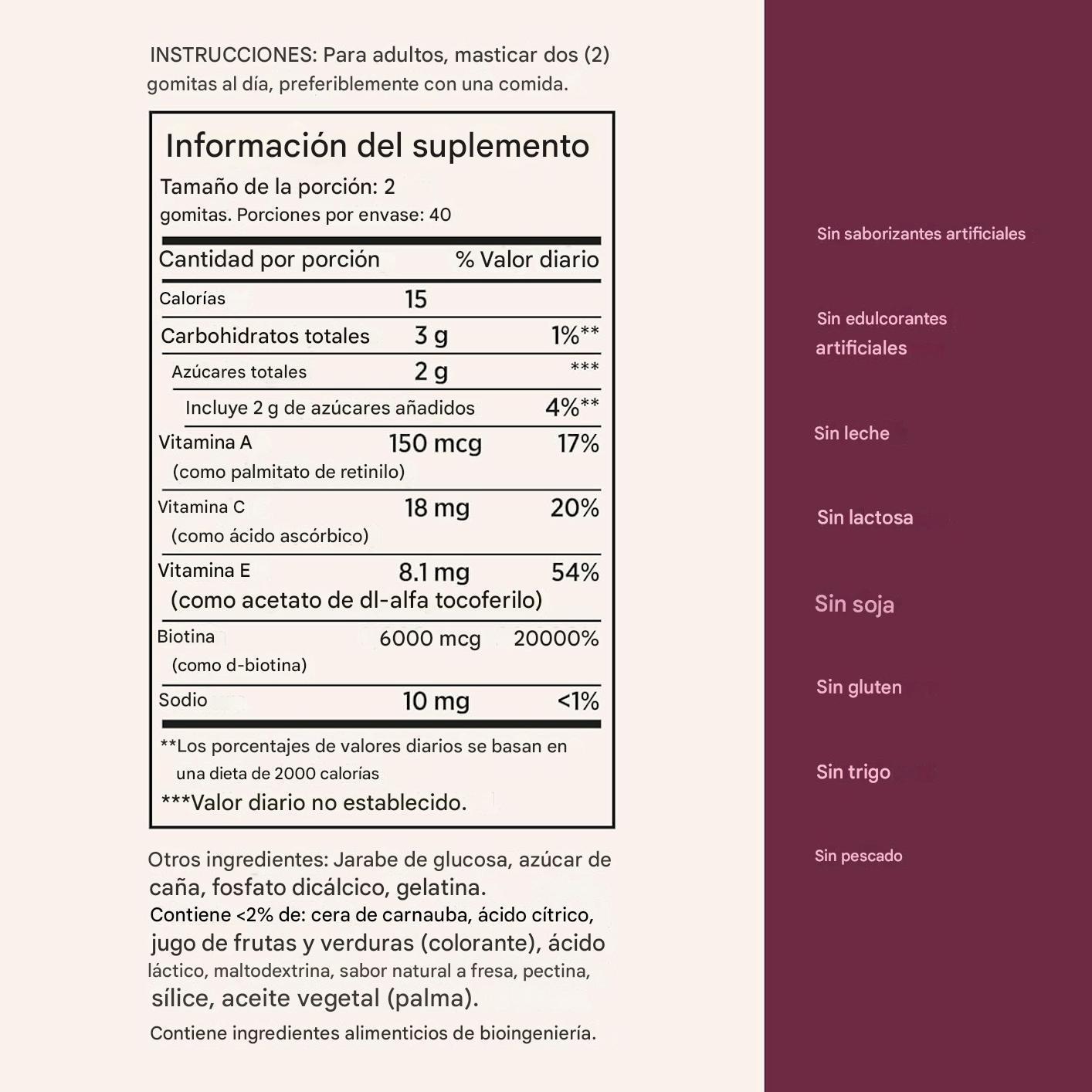 INSTRUCCIONES: Para adultos, masticar dos (2) gomitas al día, preferiblemente con una comida.

Información del suplemento
Tamaño de la porción: 2 gomitas. Porciones por envase: 40

| Cantidad por porción | | % Valor diario |
|---|---|---|
| Calorías | 15 | |
| Carbohidratos totales | 3 g | 1%** |
| Azúcares totales | 2 g | *** |
| Incluye 2 g de azúcares añadidos | | 4%** |
| Vitamina A (como palmitato de retinilo) | 150 mcg | 17% |
| Vitamina C (como ácido ascórbico) | 18 mg | 20% |
| Vitamina E (como acetato de dl-alfa tocoferilo) | 8.1 mg | 54% |
| Biotina (como d-biotina) | 6000 mcg | 20000% |
| Sodio | 10 mg | <1% |

**Los porcentajes de valores diarios se basan en una dieta de 2000 calorías
***Valor diario no establecido.

Otros ingredientes: Jarabe de glucosa, azúcar de caña, fosfato dicálcico, gelatina.
Contiene <2% de: cera de carnauba, ácido cítrico, jugo de frutas y verduras (colorante), ácido láctico, maltodextrina, sabor natural a fresa, pectina, sílice, aceite vegetal (palma).
Contiene ingredientes alimenticios de bioingeniería.

Sin saborizantes artificiales
Sin edulcorantes artificiales
Sin leche
Sin lactosa
Sin soja
Sin gluten
Sin trigo
Sin pescado